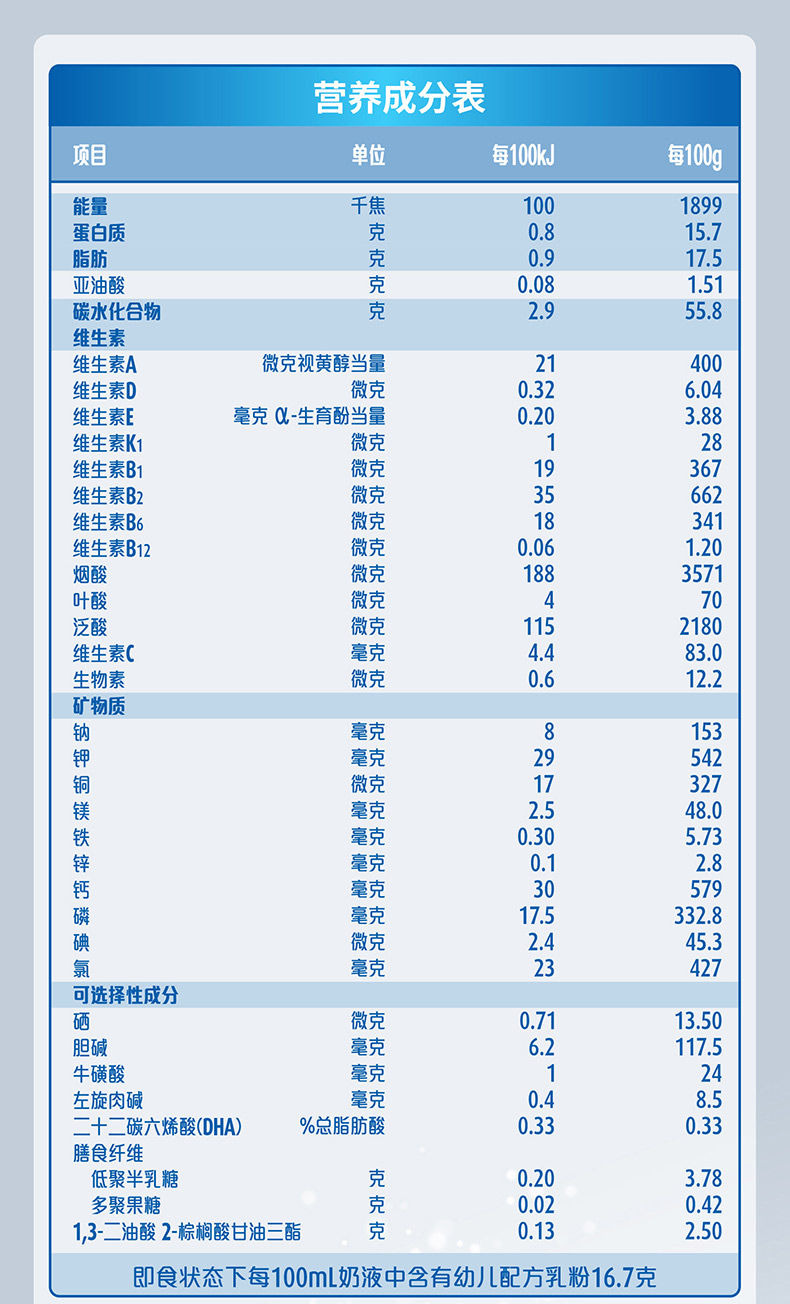 营养成分表

| 项目 | 单位 | 每100kJ | 每100g |
|---|---|---|---|
| 能量 | 千焦 | 100 | 1899 |
| 蛋白质 | 克 | 0.8 | 15.7 |
| 脂肪 | 克 | 0.9 | 17.5 |
| 亚油酸 | 克 | 0.08 | 1.51 |
| 碳水化合物 | 克 | 2.9 | 55.8 |
| 维生素 | | | |
| 维生素A | 微克视黄醇当量 | 21 | 400 |
| 维生素D | 微克 | 0.32 | 6.04 |
| 维生素E | 毫克 α-生育酚当量 | 0.20 | 3.88 |
| 维生素$K_1$ | 微克 | 1 | 28 |
| 维生素$B_1$ | 微克 | 19 | 367 |
| 维生素$B_2$ | 微克 | 35 | 662 |
| 维生素$B_6$ | 微克 | 18 | 341 |
| 维生素$B_{12}$ | 微克 | 0.06 | 1.20 |
| 烟酸 | 微克 | 188 | 3571 |
| 叶酸 | 微克 | 4 | 70 |
| 泛酸 | 微克 | 115 | 2180 |
| 维生素C | 毫克 | 4.4 | 83.0 |
| 生物素 | 微克 | 0.6 | 12.2 |
| 矿物质 | | | |
| 钠 | 毫克 | 8 | 153 |
| 钾 | 毫克 | 29 | 542 |
| 铜 | 微克 | 17 | 327 |
| 镁 | 毫克 | 2.5 | 48.0 |
| 铁 | 毫克 | 0.30 | 5.73 |
| 锌 | 毫克 | 0.1 | 2.8 |
| 钙 | 毫克 | 30 | 579 |
| 磷 | 毫克 | 17.5 | 332.8 |
| 碘 | 微克 | 2.4 | 45.3 |
| 氯 | 毫克 | 23 | 427 |
| 可选择性成分 | | | |
| 硒 | 微克 | 0.71 | 13.50 |
| 胆碱 | 毫克 | 6.2 | 117.5 |
| 牛磺酸 | 毫克 | 1 | 24 |
| 左旋肉碱 | 毫克 | 0.4 | 8.5 |
| 二十二碳六烯酸(DHA) | %总脂肪酸 | 0.33 | 0.33 |
| 膳食纤维 | | | |
| 低聚半乳糖 | 克 | 0.20 | 3.78 |
| 多聚果糖 | 克 | 0.02 | 0.42 |
| 1,3-二油酸 2-棕榈酸甘油三酯 | 克 | 0.13 | 2.50 |

即食状态下每100mL奶液中含有幼儿配方乳粉16.7克